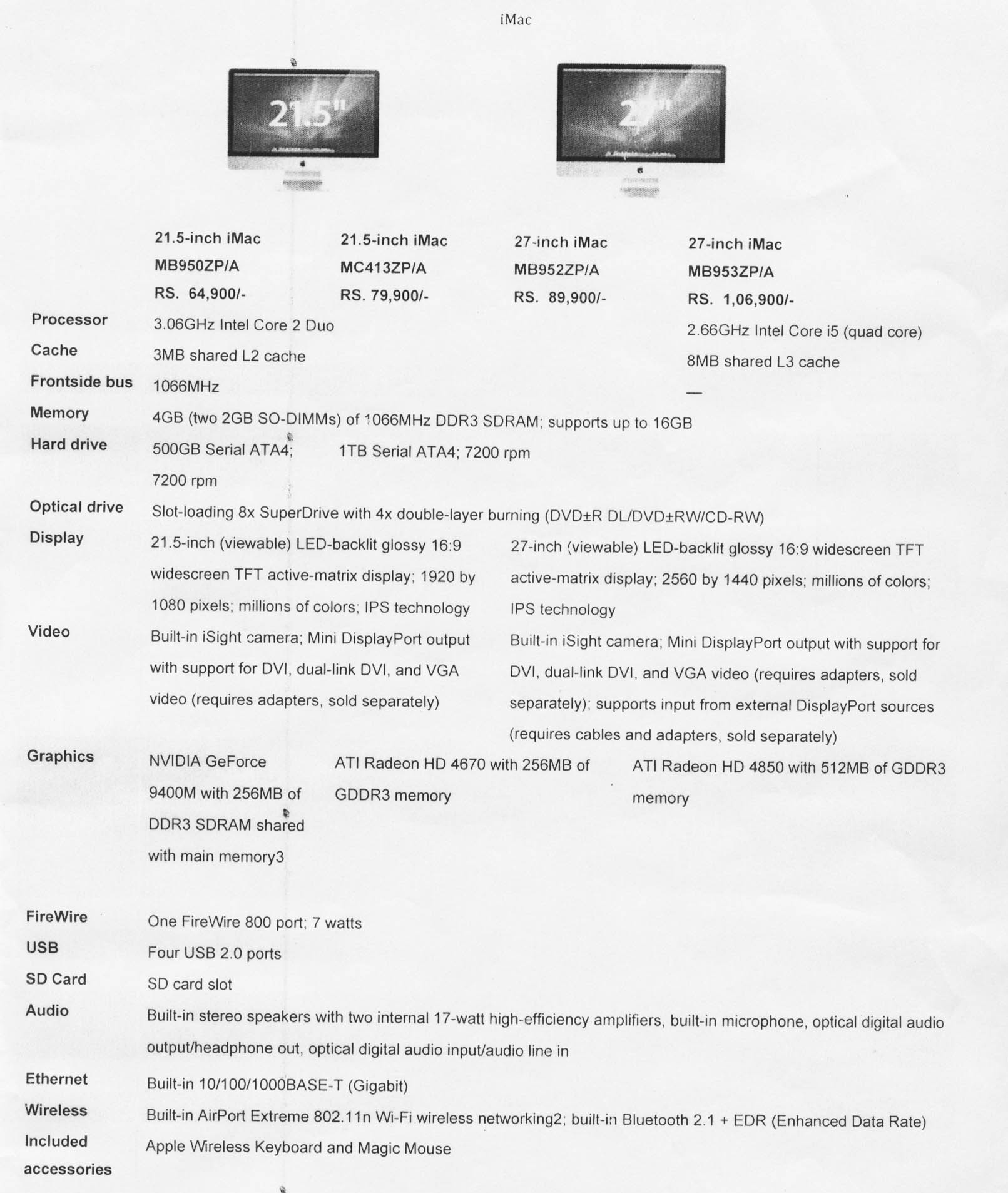 iMac

21.5"

27"

| | 21.5-inch iMac MB950ZP/A RS. 64,900/- | 21.5-inch iMac MC413ZP/A RS. 79,900/- | 27-inch iMac MB952ZP/A RS. 89,900/- | 27-inch iMac MB953ZP/A RS. 1,06,900/- |
|---|---|---|---|---|
| Processor | 3.06GHz Intel Core 2 Duo | | | 2.66GHz Intel Core i5 (quad core) |
| Cache | 3MB shared L2 cache | | | 8MB shared L3 cache |
| Frontside bus | 1066MHz | | | — |
| Memory | 4GB (two 2GB SO-DIMMs) of 1066MHz DDR3 SDRAM; supports up to 16GB | | | |
| Hard drive | 500GB Serial ATA4; 7200 rpm | 1TB Serial ATA4; 7200 rpm | | |
| Optical drive | Slot-loading 8x SuperDrive with 4x double-layer burning (DVD±R DL/DVD±RW/CD-RW) | | | |
| Display | 21.5-inch (viewable) LED-backlit glossy 16:9 widescreen TFT active-matrix display; 1920 by 1080 pixels; millions of colors; IPS technology | | 27-inch (viewable) LED-backlit glossy 16:9 widescreen TFT active-matrix display; 2560 by 1440 pixels; millions of colors; IPS technology | |
| Video | Built-in iSight camera; Mini DisplayPort output with support for DVI, dual-link DVI, and VGA video (requires adapters, sold separately) | | Built-in iSight camera; Mini DisplayPort output with support for DVI, dual-link DVI, and VGA video (requires adapters, sold separately); supports input from external DisplayPort sources (requires cables and adapters, sold separately) | |
| Graphics | NVIDIA GeForce 9400M with 256MB of DDR3 SDRAM shared with main memory3 | ATI Radeon HD 4670 with 256MB of GDDR3 memory | | ATI Radeon HD 4850 with 512MB of GDDR3 memory |
| FireWire | One FireWire 800 port; 7 watts | | | |
| USB | Four USB 2.0 ports | | | |
| SD Card | SD card slot | | | |
| Audio | Built-in stereo speakers with two internal 17-watt high-efficiency amplifiers, built-in microphone, optical digital audio output/headphone out, optical digital audio input/audio line in | | | |
| Ethernet | Built-in 10/100/1000BASE-T (Gigabit) | | | |
| Wireless | Built-in AirPort Extreme 802.11n Wi-Fi wireless networking2; built-in Bluetooth 2.1 + EDR (Enhanced Data Rate) | | | |
| Included accessories | Apple Wireless Keyboard and Magic Mouse | | | |